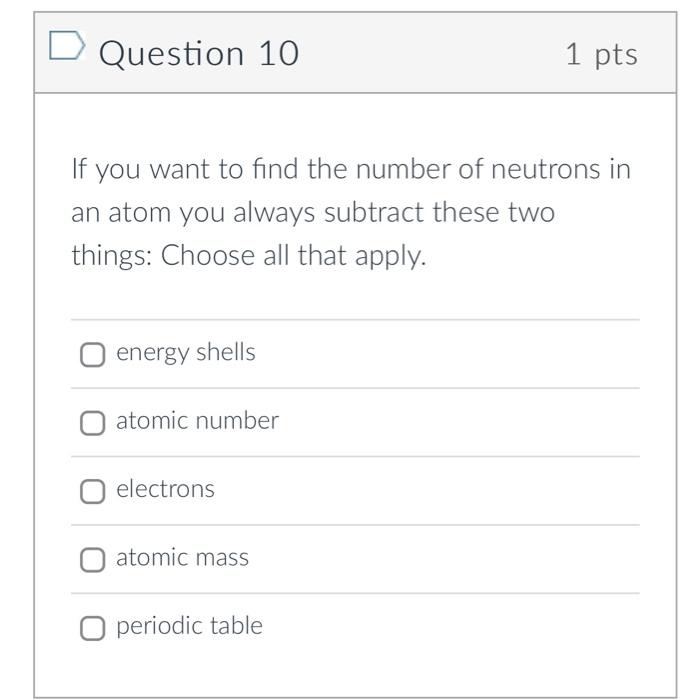 Question 10

1 pts

If you want to find the number of neutrons in an atom you always subtract these two things: Choose all that apply.

energy shells

atomic number

electrons

atomic mass

periodic table